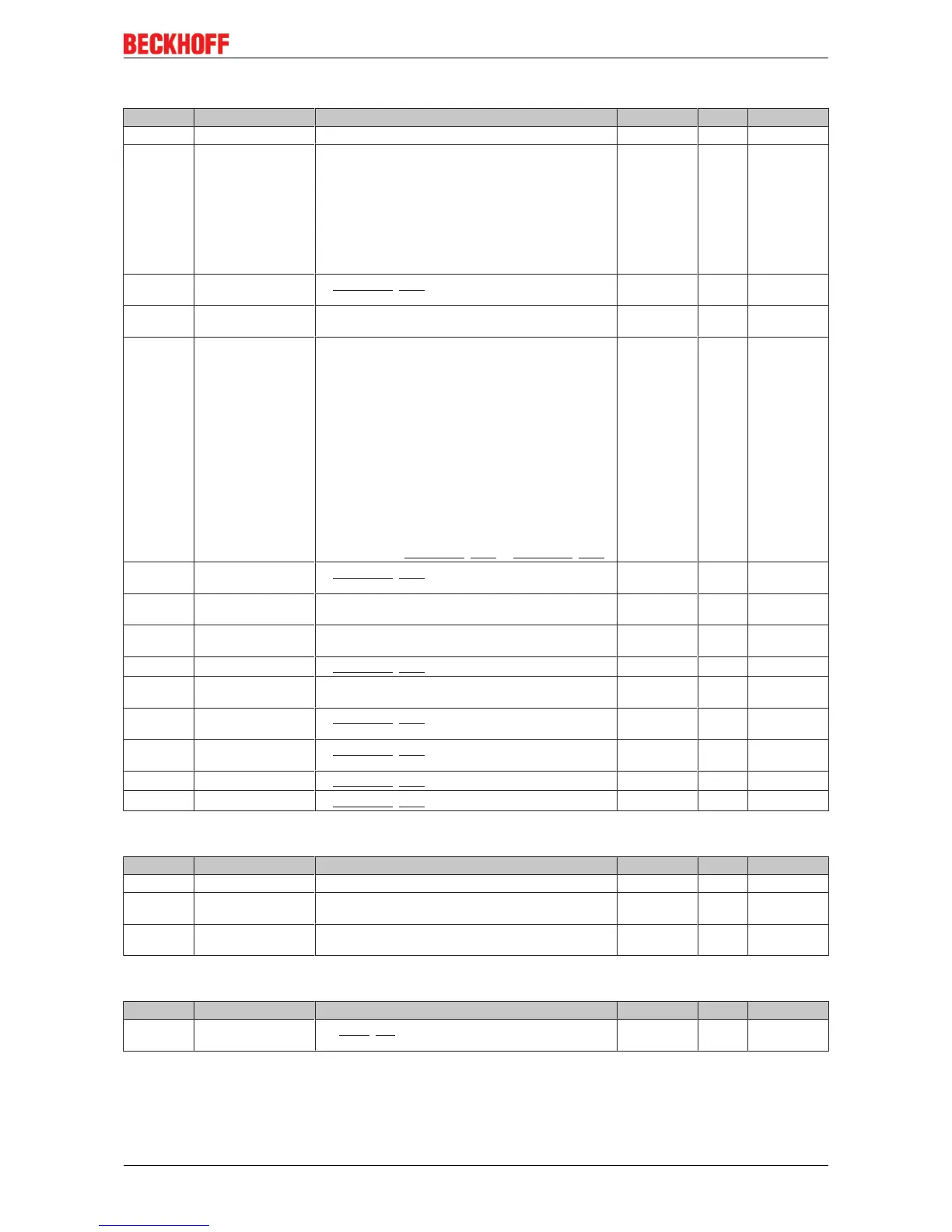 BECKHOFF